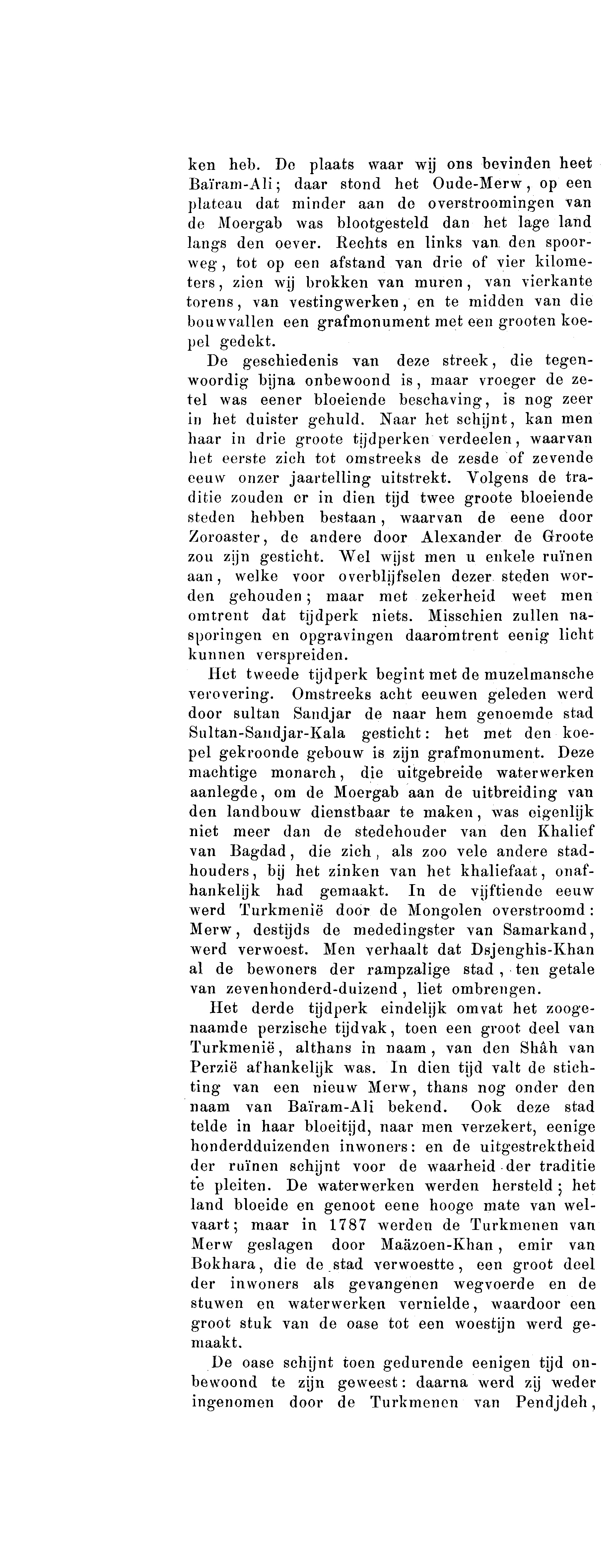 ken heb. De plaats waar wij ons bevinden heet Baïram-Ali; daar stond het Oude-Merw, op een plateau dat minder aan de overstroomingen van de Moergab was blootgesteld dan het lage land langs den oever. Rechts en links van den spoorweg, tot op een afstand van drie of vier kilometers, zien wij brokken van muren, van vierkante torens, van vestingwerken, en te midden van die bouwvallen een grafmonument met een grooten koepel gedekt.

De geschiedenis van deze streek, die tegenwoordig bijna onbewoond is, maar vroeger de zetel was eener bloeiende beschaving, is nog zeer in het duister gehuld. Naar het schijnt, kan men haar in drie groote tijdperken verdeelen, waarvan het eerste zich tot omstreeks de zesde of zevende eeuw onzer jaartelling uitstrekt. Volgens de traditie zouden er in dien tijd twee groote bloeiende steden hebben bestaan, waarvan de eene door Zoroaster, de andere door Alexander de Groote zou zijn gesticht. Wel wijst men u enkele ruïnen aan, welke voor overblijfselen dezer steden worden gehouden; maar met zekerheid weet men omtrent dat tijdperk niets. Misschien zullen nasporingen en opgravingen daaromtrent eenig licht kunnen verspreiden.

Het tweede tijdperk begint met de muzelmansche verovering. Omstreeks acht eeuwen geleden werd door sultan Sandjar de naar hem genoemde stad Sultan-Sandjar-Kala gesticht: het met den koepel gekroonde gebouw is zijn grafmonument. Deze machtige monarch, die uitgebreide waterwerken aanlegde, om de Moergab aan de uitbreiding van den landbouw dienstbaar te maken, was eigenlijk niet meer dan de stedehouder van den Khalief van Bagdad, die zich, als zoo vele andere stadhouders, bij het zinken van het khaliefaat, onafhankelijk had gemaakt. In de vijftiende eeuw werd Turkmenië door de Mongolen overstroomd: Merw, destijds de mededingster van Samarkand, werd verwoest. Men verhaalt dat Dsjenghis-Khan al de bewoners der rampzalige stad, ten getale van zevenhonderd-duizend, liet ombrengen.

Het derde tijdperk eindelijk omvat het zoogenaamde perzische tijdvak, toen een groot deel van Turkmenië, althans in naam, van den Shâh van Perzië afhankelijk was. In dien tijd valt de stichting van een nieuw Merw, thans nog onder den naam van Baïram-Ali bekend. Ook deze stad telde in haar bloeitijd, naar men verzekert, eenige honderdduizenden inwoners: en de uitgestrektheid der ruïnen schijnt voor de waarheid der traditie te pleiten. De waterwerken werden hersteld; het land bloeide en genoot eene hooge mate van welvaart; maar in 1787 werden de Turkmenen van Merw geslagen door Maäzoen-Khan, emir van Bokhara, die de stad verwoestte, een groot deel der inwoners als gevangenen wegvoerde en de stuwen en waterwerken vernielde, waardoor een groot stuk van de oase tot een woestijn werd gemaakt.

De oase schijnt toen gedurende eenigen tijd onbewoond te zijn geweest: daarna werd zij weder ingenomen door de Turkmenen van Pendjdeh,